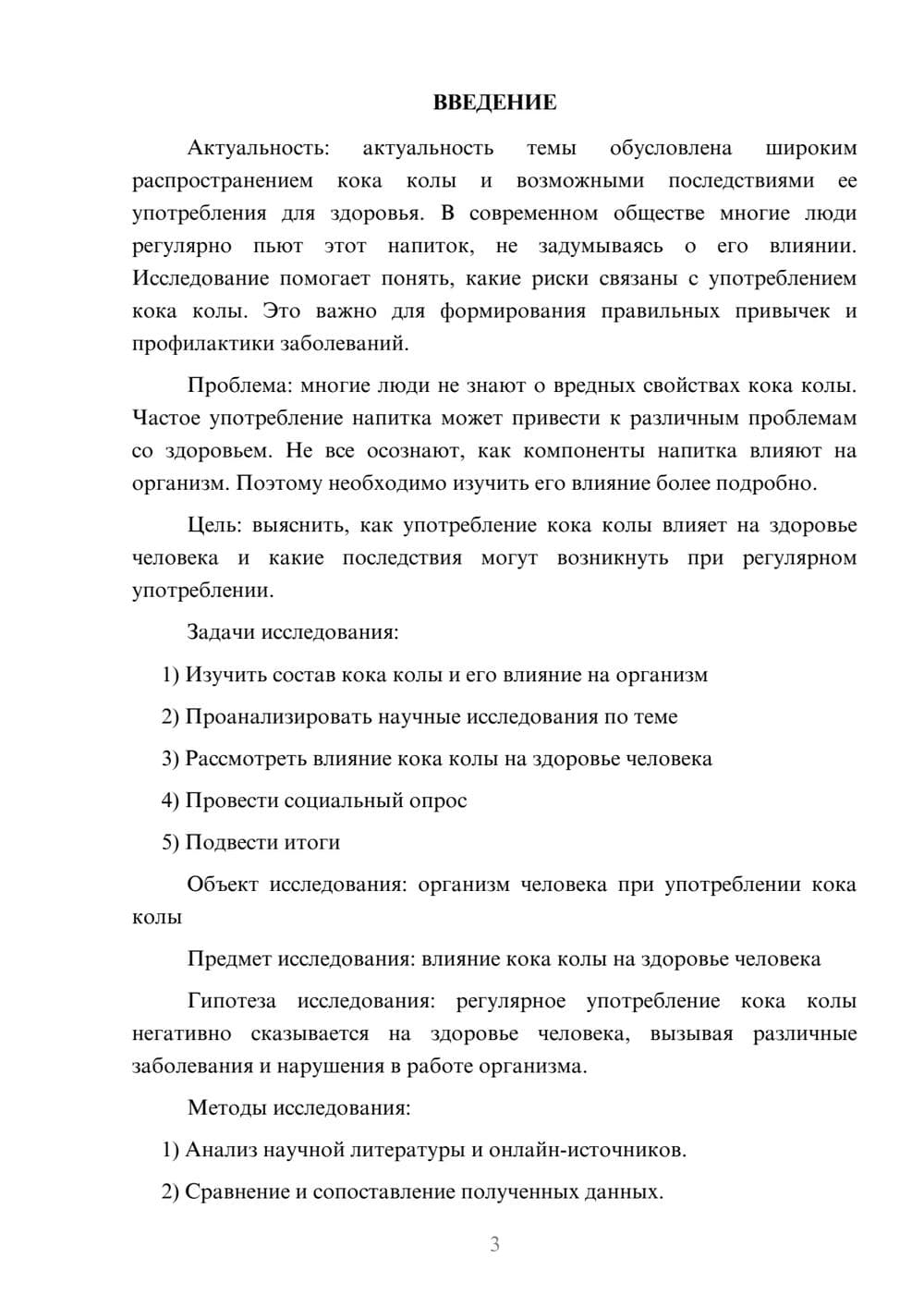 ВВЕДЕНИЕ

Актуальность: актуальность темы обусловлена широким распространением кока колы и возможными последствиями ее употребления для здоровья. В современном обществе многие люди регулярно пьют этот напиток, не задумываясь о его влиянии. Исследование помогает понять, какие риски связаны с употреблением кока колы. Это важно для формирования правильных привычек и профилактики заболеваний.

Проблема: многие люди не знают о вредных свойствах кока колы. Частое употребление напитка может привести к различным проблемам со здоровьем. Не все осознают, как компоненты напитка влияют на организм. Поэтому необходимо изучить его влияние более подробно.

Цель: выяснить, как употребление кока колы влияет на здоровье человека и какие последствия могут возникнуть при регулярном употреблении.

Задачи исследования:

1) Изучить состав кока колы и его влияние на организм

2) Проанализировать научные исследования по теме

3) Рассмотреть влияние кока колы на здоровье человека

4) Провести социальный опрос

5) Подвести итоги

Объект исследования: организм человека при употреблении кока колы

Предмет исследования: влияние кока колы на здоровье человека

Гипотеза исследования: регулярное употребление кока колы негативно сказывается на здоровье человека, вызывая различные заболевания и нарушения в работе организма.

Методы исследования:

1) Анализ научной литературы и онлайн-источников.

2) Сравнение и сопоставление полученных данных.

3